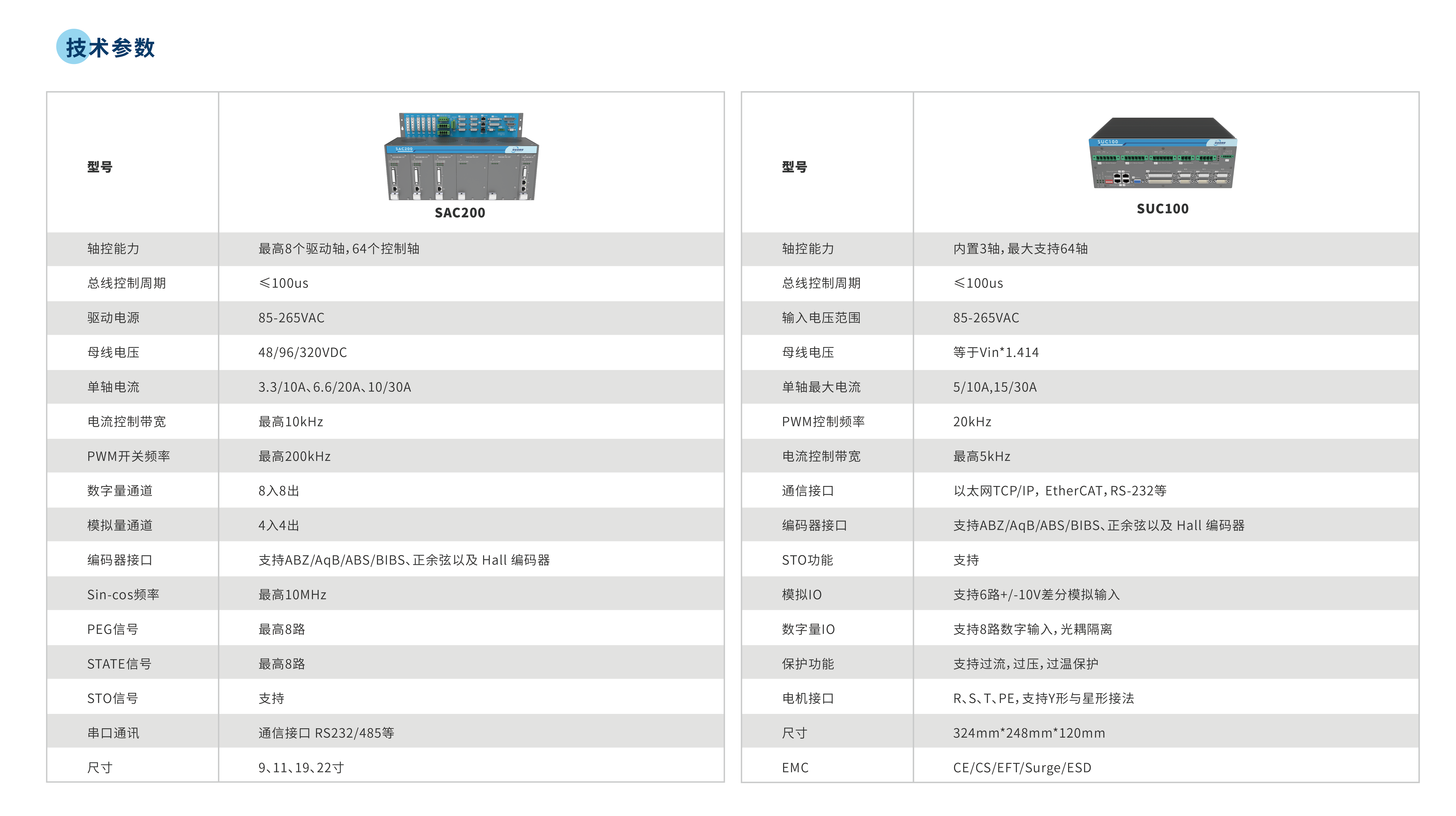 技术参数

| 型号 | SAC200 |
|---|---|
| 轴控能力 | 最高8个驱动轴，64个控制轴 |
| 总线控制周期 | ≤100us |
| 驱动电源 | 85-265VAC |
| 母线电压 | 48/96/320VDC |
| 单轴电流 | 3.3/10A、6.6/20A、10/30A |
| 电流控制带宽 | 最高10kHz |
| PWM开关频率 | 最高200kHz |
| 数字量通道 | 8入8出 |
| 模拟量通道 | 4入4出 |
| 编码器接口 | 支持ABZ/AqB/ABS/BIBS、正余弦以及 Hall 编码器 |
| Sin-cos频率 | 最高10MHz |
| PEG信号 | 最高8路 |
| STATE信号 | 最高8路 |
| STO信号 | 支持 |
| 串口通讯 | 通信接口 RS232/485等 |
| 尺寸 | 9、11、19、22寸 |

| 型号 | SUC100 |
|---|---|
| 轴控能力 | 内置3轴，最大支持64轴 |
| 总线控制周期 | ≤100us |
| 输入电压范围 | 85-265VAC |
| 母线电压 | 等于Vin*1.414 |
| 单轴最大电流 | 5/10A,15/30A |
| PWM控制频率 | 20kHz |
| 电流控制带宽 | 最高5kHz |
| 通信接口 | 以太网TCP/IP，EtherCAT，RS-232等 |
| 编码器接口 | 支持ABZ/AqB/ABS/BIBS、正余弦以及 Hall 编码器 |
| STO功能 | 支持 |
| 模拟IO | 支持6路+/-10V差分模拟输入 |
| 数字量IO | 支持8路数字输入，光耦隔离 |
| 保护功能 | 支持过流，过压，过温保护 |
| 电机接口 | R、S、T、PE，支持Y形与星形接法 |
| 尺寸 | 324mm*248mm*120mm |
| EMC | CE/CS/EFT/Surge/ESD |